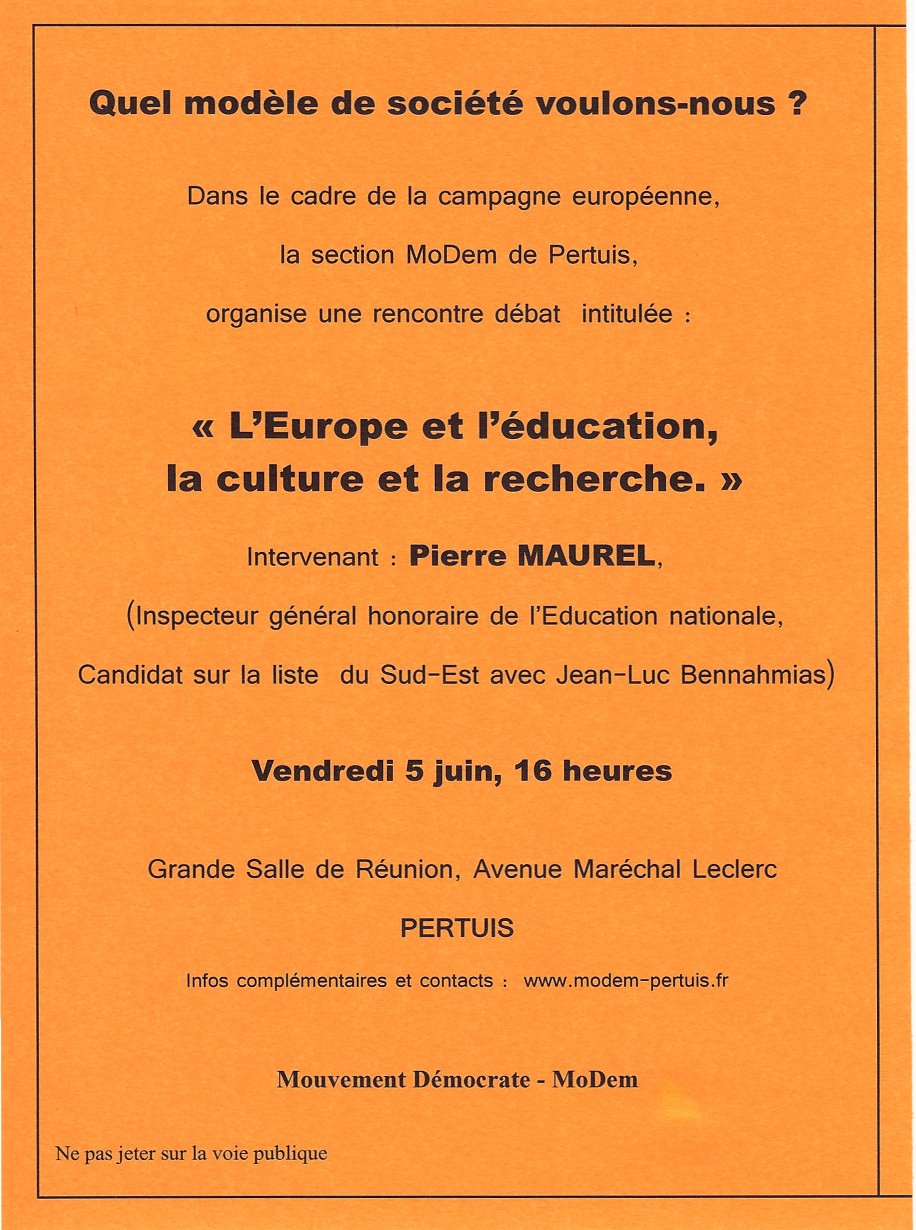 Quel modèle de société voulons-nous ?

Dans le cadre de la campagne européenne,

la section MoDem de Pertuis,

organise une rencontre débat intitulée :

« L'Europe et l'éducation, la culture et la recherche. »

Intervenant : Pierre MAUREL,

(Inspecteur général honoraire de l'Education nationale,

Candidat sur la liste du Sud-Est avec Jean-Luc Bennahmias)

Vendredi 5 juin, 16 heures

Grande Salle de Réunion, Avenue Maréchal Leclerc

PERTUIS

Infos complémentaires et contacts : www.modem-pertuis.fr

Mouvement Démocrate - MoDem

Ne pas jeter sur la voie publique